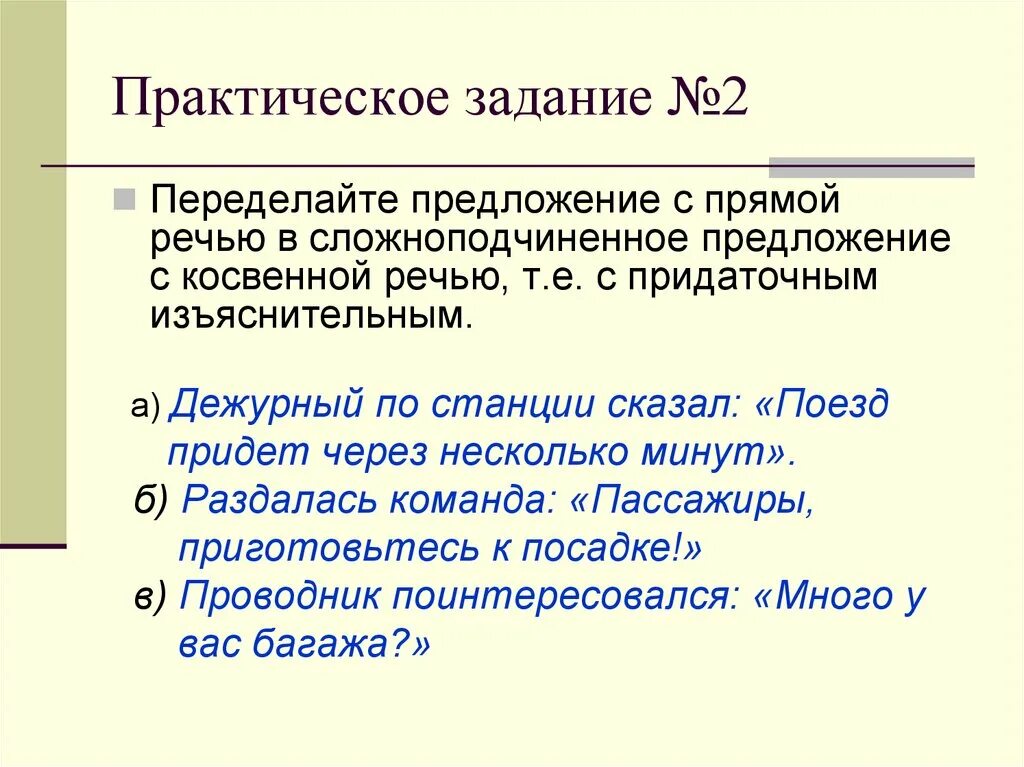 Практическое задание №2

Переделайте предложение с прямой речью в сложноподчиненное предложение с косвенной речью, т.е. с придаточным изъяснительным.

а) Дежурный по станции сказал: «Поезд придет через несколько минут».

б) Раздалась команда: «Пассажиры, приготовьтесь к посадке!»

в) Проводник поинтересовался: «Много у вас багажа?»